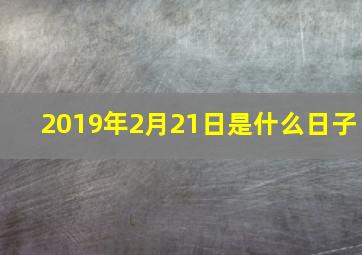 2019年2月21日是什么日子